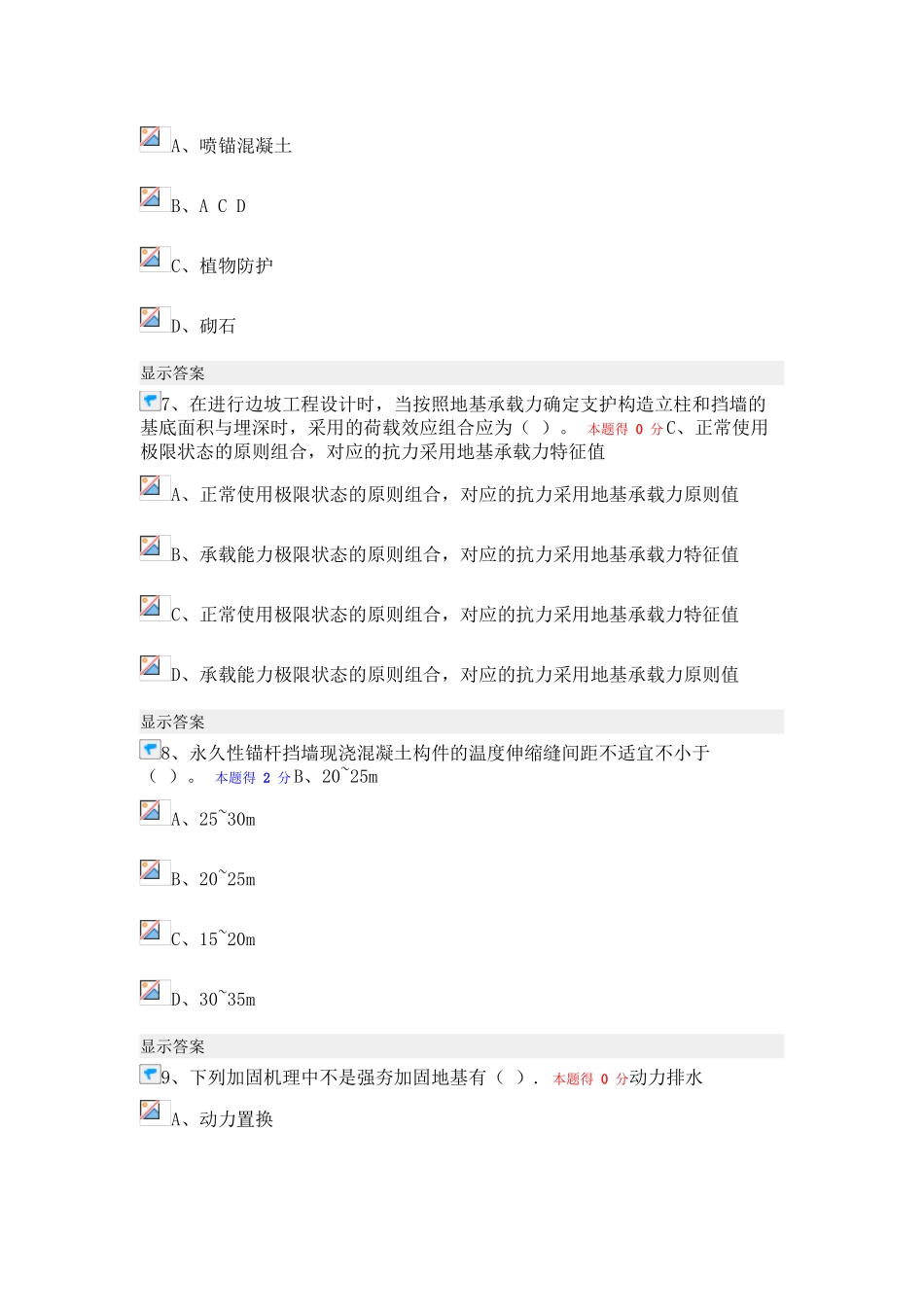 A、喷锚混凝土

B、A C D

C、植物防护

D、砌石

显示答案

7、在进行边坡工程设计时，当按照地基承载力确定支护构造立柱和挡墙的基底面积与埋深时，采用的荷载效应组合应为（ ）。 本题得 0 分C、正常使用极限状态的原则组合，对应的抗力采用地基承载力特征值

A、正常使用极限状态的原则组合，对应的抗力采用地基承载力原则值

B、承载能力极限状态的原则组合，对应的抗力采用地基承载力特征值

C、正常使用极限状态的原则组合，对应的抗力采用地基承载力特征值

D、承载能力极限状态的原则组合，对应的抗力采用地基承载力原则值

显示答案

8、永久性锚杆挡墙现浇混凝土构件的温度伸缩缝间距不适宜不小于（ ）。 本题得 2 分B、20~25m

A、25~30m

B、20~25m

C、15~20m

D、30~35m

显示答案

9、下列加固机理中不是强夯加固地基有（ ）. 本题得 0 分动力排水

A、动力置换